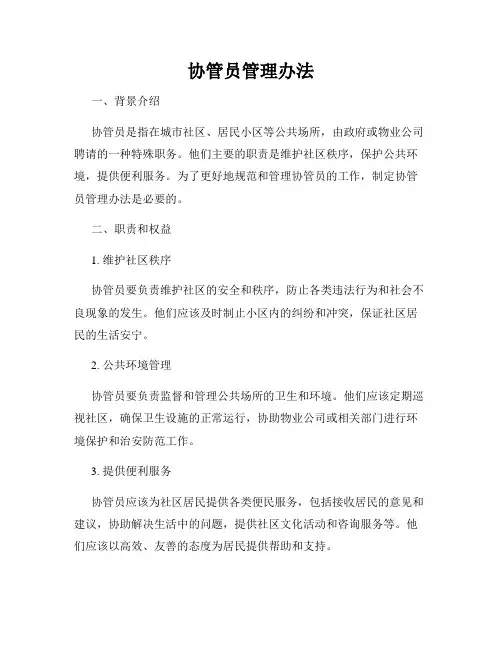 协管员管理办法

一、背景介绍

协管员是指在城市社区、居民小区等公共场所，由政府或物业公司聘请的一种特殊职务。他们主要的职责是维护社区秩序，保护公共环境，提供便利服务。为了更好地规范和管理协管员的工作，制定协管员管理办法是必要的。

二、职责和权益

1. 维护社区秩序

协管员要负责维护社区的安全和秩序，防止各类违法行为和社会不良现象的发生。他们应该及时制止小区内的纠纷和冲突，保证社区居民的生活安宁。

2. 公共环境管理

协管员要负责监督和管理公共场所的卫生和环境。他们应该定期巡视社区，确保卫生设施的正常运行，协助物业公司或相关部门进行环境保护和治安防范工作。

3. 提供便利服务

协管员应该为社区居民提供各类便民服务，包括接收居民的意见和建议，协助解决生活中的问题，提供社区文化活动和咨询服务等。他们应该以高效、友善的态度为居民提供帮助和支持。